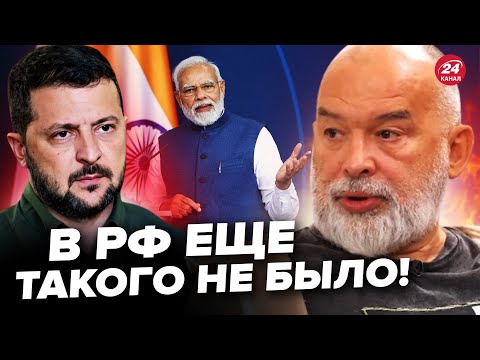 24 КАНАЛ

В РФ ЕЩЕ ТАКОГО НЕ БЫЛО!